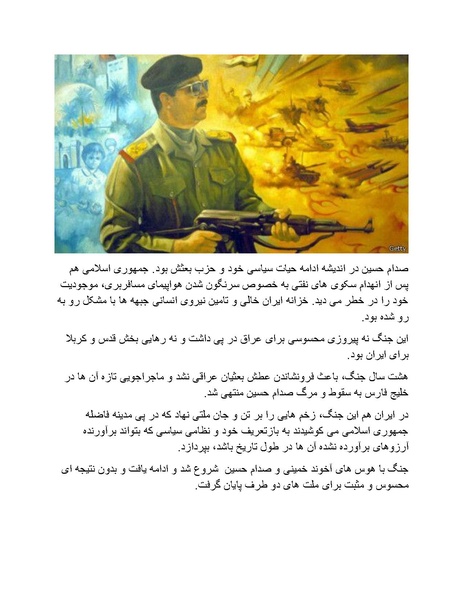 Getty

صدام حسین در اندیشه ادامه حیات سیاسی خود و حزب بعثش بود. جمهوری اسلامی هم پس از انهدام سکوی های نفتی به خصوص سرنگون شدن هواپیمای مسافربری، موجودیت خود را در خطر می دید. خزانه ایران خالی و تامین نیروی انسانی جبهه ها با مشکل رو به رو شده بود.

این جنگ نه پیروزی محسوسی برای عراق در پی داشت و نه رهایی بخش قدس و کربلا برای ایران بود.

هشت سال جنگ، باعث فرونشاندن عطش بعثیان عراقی نشد و ماجراجویی تازه آن ها در خلیج فارس به سقوط و مرگ صدام حسین منتهی شد.

در ایران هم این جنگ، زخم هایی را بر تن و جان ملتی نهاد که در پی مدینه فاضله جمهوری اسلامی می کوشیدند به بازتعریف خود و نظامی سیاسی که بتواند برآورنده آرزوهای برآورده نشده آن ها در طول تاریخ باشد، بپردازد.

جنگ با هوس های آخوند خمینی و صدام حسین شروع شد و ادامه یافت و بدون نتیجه ای محسوس و مثبت برای ملت های دو طرف پایان گرفت.